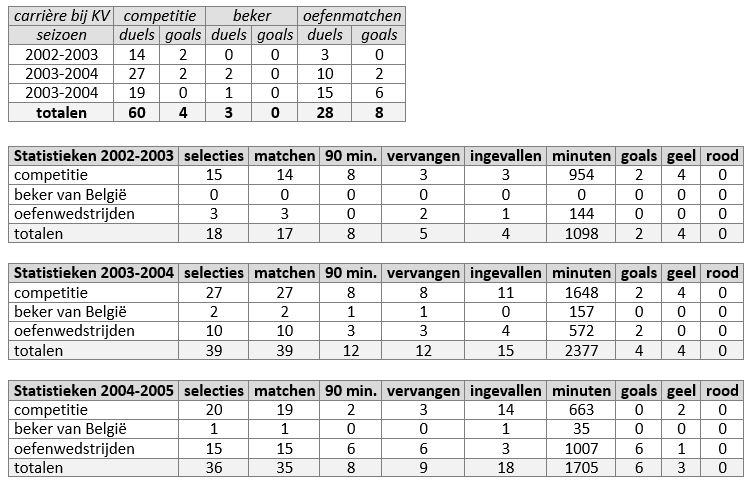 | carrière bij KV | competitie | | beker | | oefenmatchen | |
|---|---|---|---|---|---|---|
| seizoen | duels | goals | duels | goals | duels | goals |
| 2002-2003 | 14 | 2 | 0 | 0 | 3 | 0 |
| 2003-2004 | 27 | 2 | 2 | 0 | 10 | 2 |
| 2003-2004 | 19 | 0 | 1 | 0 | 15 | 6 |
| totalen | 60 | 4 | 3 | 0 | 28 | 8 |

| Statistieken 2002-2003 | selecties | matchen | 90 min. | vervangen | ingevallen | minuten | goals | geel | rood |
|---|---|---|---|---|---|---|---|---|---|
| competitie | 15 | 14 | 8 | 3 | 3 | 954 | 2 | 4 | 0 |
| beker van België | 0 | 0 | 0 | 0 | 0 | 0 | 0 | 0 | 0 |
| oefenwedstrijden | 3 | 3 | 0 | 2 | 1 | 144 | 0 | 0 | 0 |
| totalen | 18 | 17 | 8 | 5 | 4 | 1098 | 2 | 4 | 0 |

| Statistieken 2003-2004 | selecties | matchen | 90 min. | vervangen | ingevallen | minuten | goals | geel | rood |
|---|---|---|---|---|---|---|---|---|---|
| competitie | 27 | 27 | 8 | 8 | 11 | 1648 | 2 | 4 | 0 |
| beker van België | 2 | 2 | 1 | 1 | 0 | 157 | 0 | 0 | 0 |
| oefenwedstrijden | 10 | 10 | 3 | 3 | 4 | 572 | 2 | 0 | 0 |
| totalen | 39 | 39 | 12 | 12 | 15 | 2377 | 4 | 4 | 0 |

| Statistieken 2004-2005 | selecties | matchen | 90 min. | vervangen | ingevallen | minuten | goals | geel | rood |
|---|---|---|---|---|---|---|---|---|---|
| competitie | 20 | 19 | 2 | 3 | 14 | 663 | 0 | 2 | 0 |
| beker van België | 1 | 1 | 0 | 0 | 1 | 35 | 0 | 0 | 0 |
| oefenwedstrijden | 15 | 15 | 6 | 6 | 3 | 1007 | 6 | 1 | 0 |
| totalen | 36 | 35 | 8 | 9 | 18 | 1705 | 6 | 3 | 0 |